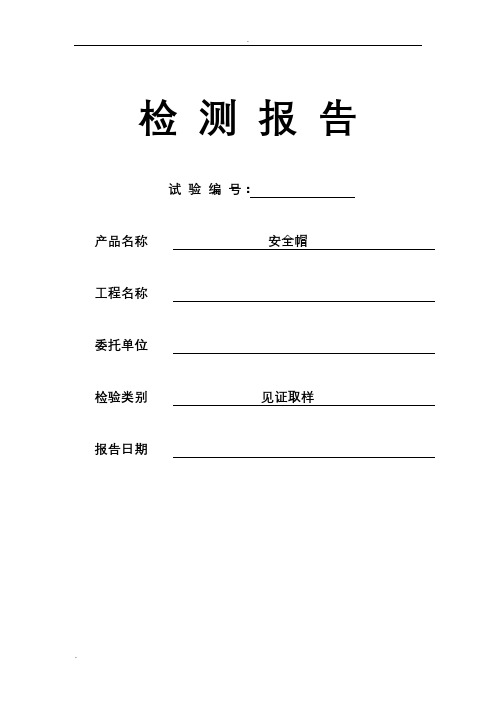 检 测 报 告

试 验 编 号：

产品名称 安全帽

工程名称

委托单位

检验类别 见证取样

报告日期